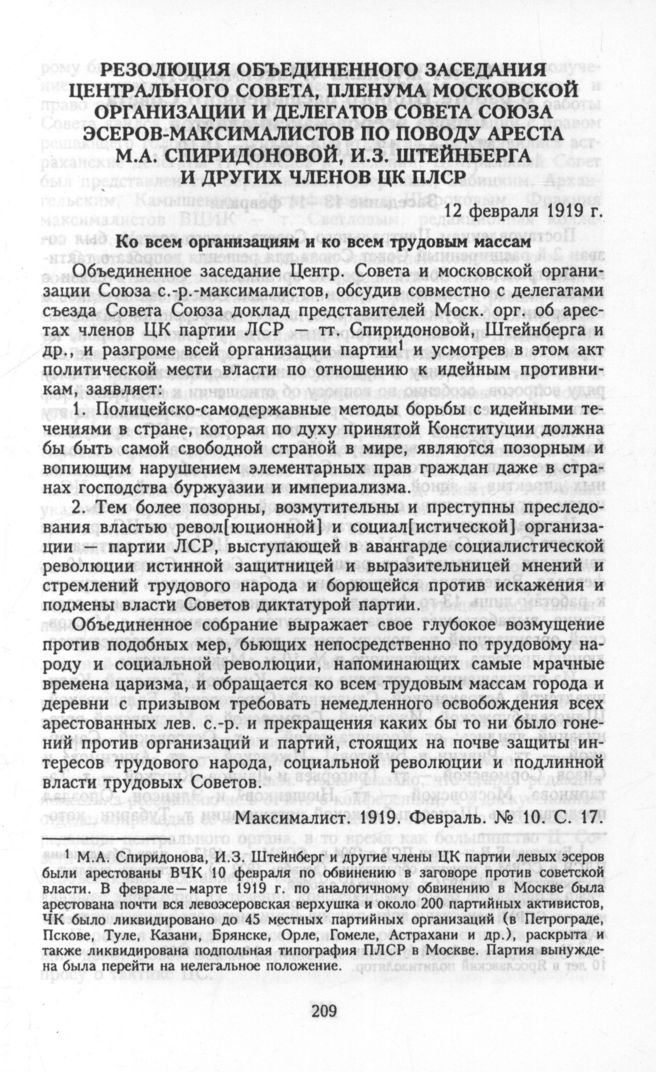 РЕЗОЛЮЦИЯ ОБЪЕДИНЕННОГО ЗАСЕДАНИЯ ЦЕНТРАЛЬНОГО СОВЕТА, ПЛЕНУМА МОСКОВСКОЙ ОРГАНИЗАЦИИ И ДЕЛЕГАТОВ СОВЕТА СОЮЗА ЭСЕРОВ-МАКСИМАЛИСТОВ ПО ПОВОДУ АРЕСТА М.А. СПИРИДОНОВОЙ, И.З. ШТЕЙНБЕРГА И ДРУГИХ ЧЛЕНОВ ЦК ПЛСР

12 февраля 1919 г.

Ко всем организациям и ко всем трудовым массам

Объединенное заседание Центр. Совета и московской организации Союза с.-р.-максималистов, обсудив совместно с делегатами съезда Совета Союза доклад представителей Моск. орг. об арестах членов ЦК партии ЛСР — тт. Спиридоновой, Штейнберга и др., и разгроме всей организации партии$^1$ и усмотрев в этом акт политической мести власти по отношению к идейным противникам, заявляет:

1. Полицейско-самодержавные методы борьбы с идейными течениями в стране, которая по духу принятой Конституции должна бы быть самой свободной страной в мире, являются позорным и вопиющим нарушением элементарных прав граждан даже в странах господства буржуазии и империализма.

2. Тем более позорны, возмутительны и преступны преследования властью револ[юционной] и социал[истической] организации — партии ЛСР, выступающей в авангарде социалистической революции истинной защитницей и выразительницей мнений и стремлений трудового народа и борющейся против искажения и подмены власти Советов диктатурой партии.

Объединенное собрание выражает свое глубокое возмущение против подобных мер, бьющих непосредственно по трудовому народу и социальной революции, напоминающих самые мрачные времена царизма, и обращается ко всем трудовым массам города и деревни с призывом требовать немедленного освобождения всех арестованных лев. с.-р. и прекращения каких бы то ни было гонений против организаций и партий, стоящих на почве защиты интересов трудового народа, социальной революции и подлинной власти трудовых Советов.

Максималист. 1919. Февраль. № 10. С. 17.

$^1$ М.А. Спиридонова, И.З. Штейнберг и другие члены ЦК партии левых эсеров были арестованы ВЧК 10 февраля по обвинению в заговоре против советской власти. В феврале—марте 1919 г. по аналогичному обвинению в Москве была арестована почти вся левоэсеровская верхушка и около 200 партийных активистов, ЧК было ликвидировано до 45 местных партийных организаций (в Петрограде, Пскове, Туле, Казани, Брянске, Орле, Гомеле, Астрахани и др.), раскрыта и также ликвидирована подпольная типография ПЛСР в Москве. Партия вынуждена была перейти на нелегальное положение.

209